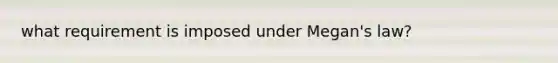 what requirement is imposed under Megan's law?